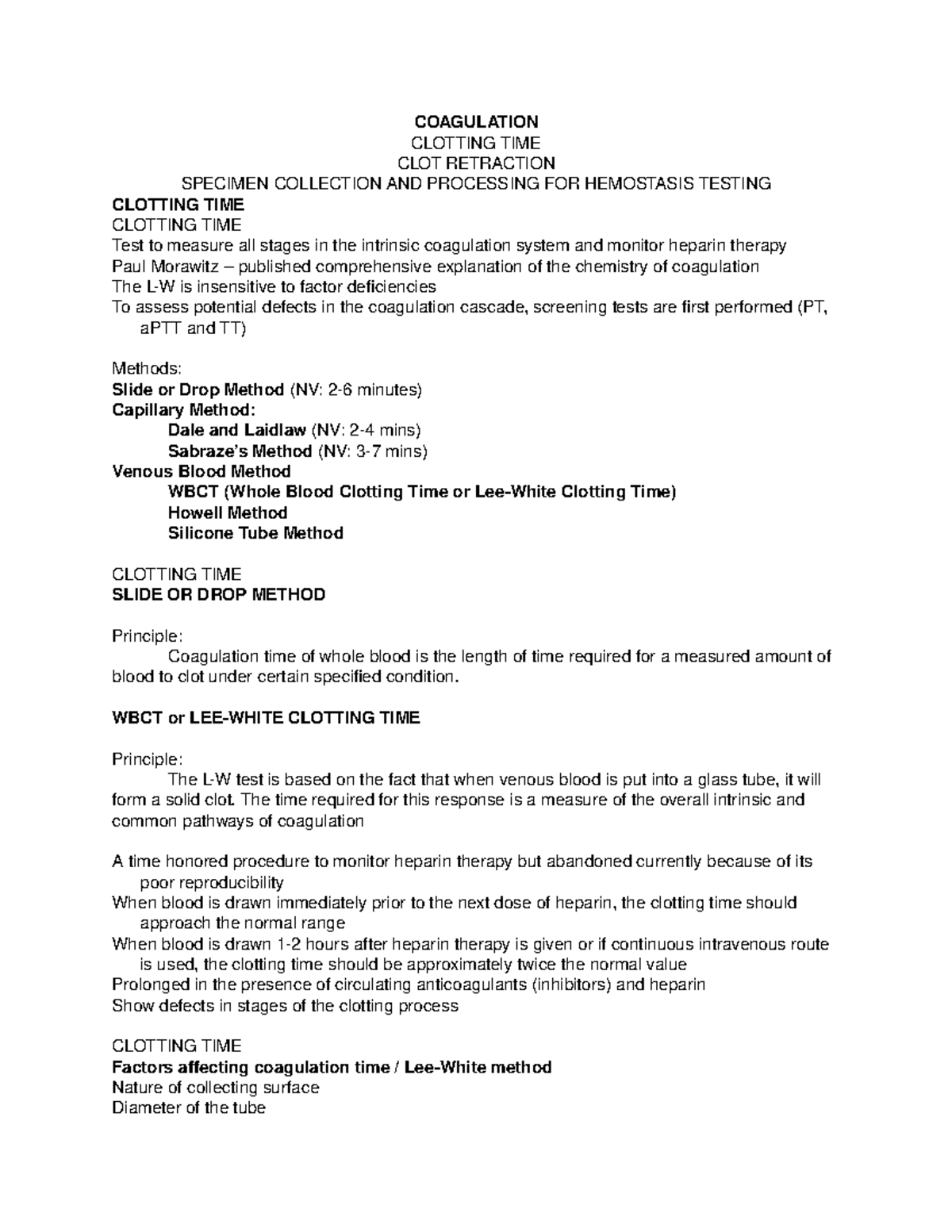 COAGULATION
CLOTTING TIME
CLOT RETRACTION
SPECIMEN COLLECTION AND PROCESSING FOR HEMOSTASIS TESTING
CLOTTING TIME
CLOTTING TIME
Test to measure all stages in the intrinsic coagulation system and monitor heparin therapy
Paul Morawitz – published comprehensive explanation of the chemistry of coagulation
The L-W is insensitive to factor deficiencies
To assess potential defects in the coagulation cascade, screening tests are first performed (PT, aPTT and TT)

Methods:
Slide or Drop Method (NV: 2-6 minutes)
Capillary Method:
Dale and Laidlaw (NV: 2-4 mins)
Sabraze's Method (NV: 3-7 mins)
Venous Blood Method
WBCT (Whole Blood Clotting Time or Lee-White Clotting Time)
Howell Method
Silicone Tube Method

CLOTTING TIME
SLIDE OR DROP METHOD

Principle:
Coagulation time of whole blood is the length of time required for a measured amount of blood to clot under certain specified condition.

WBCT or LEE-WHITE CLOTTING TIME

Principle:
The L-W test is based on the fact that when venous blood is put into a glass tube, it will form a solid clot. The time required for this response is a measure of the overall intrinsic and common pathways of coagulation

A time honored procedure to monitor heparin therapy but abandoned currently because of its poor reproducibility
When blood is drawn immediately prior to the next dose of heparin, the clotting time should approach the normal range
When blood is drawn 1-2 hours after heparin therapy is given or if continuous intravenous route is used, the clotting time should be approximately twice the normal value
Prolonged in the presence of circulating anticoagulants (inhibitors) and heparin
Show defects in stages of the clotting process

CLOTTING TIME
Factors affecting coagulation time / Lee-White method
Nature of collecting surface
Diameter of the tube